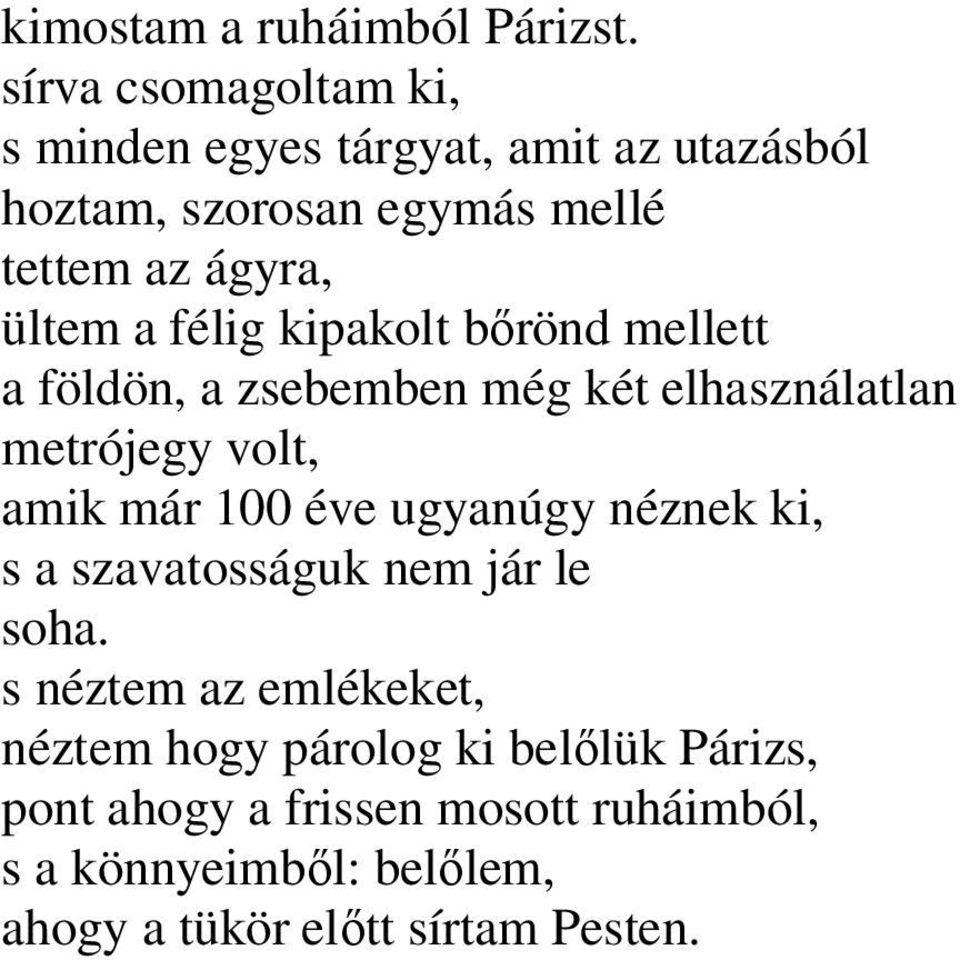 kimostam a ruháimból Párizst.
sírva csomagoltam ki,
s minden egyes tárgyat, amit az utazásból
hoztam, szorosan egymás mellé
tettem az ágyra,
ültem a félig kipakolt bőrönd mellett
a földön, a zsebemben még két elhasználatlan
metrójegy volt,
amik már 100 éve ugyanúgy néznek ki,
s a szavatosságuk nem jár le
soha.
s néztem az emlékeket,
néztem hogy párolog ki belőlük Párizs,
pont ahogy a frissen mosott ruháimból,
s a könnyeimből: belőlem,
ahogy a tükör előtt sírtam Pesten.